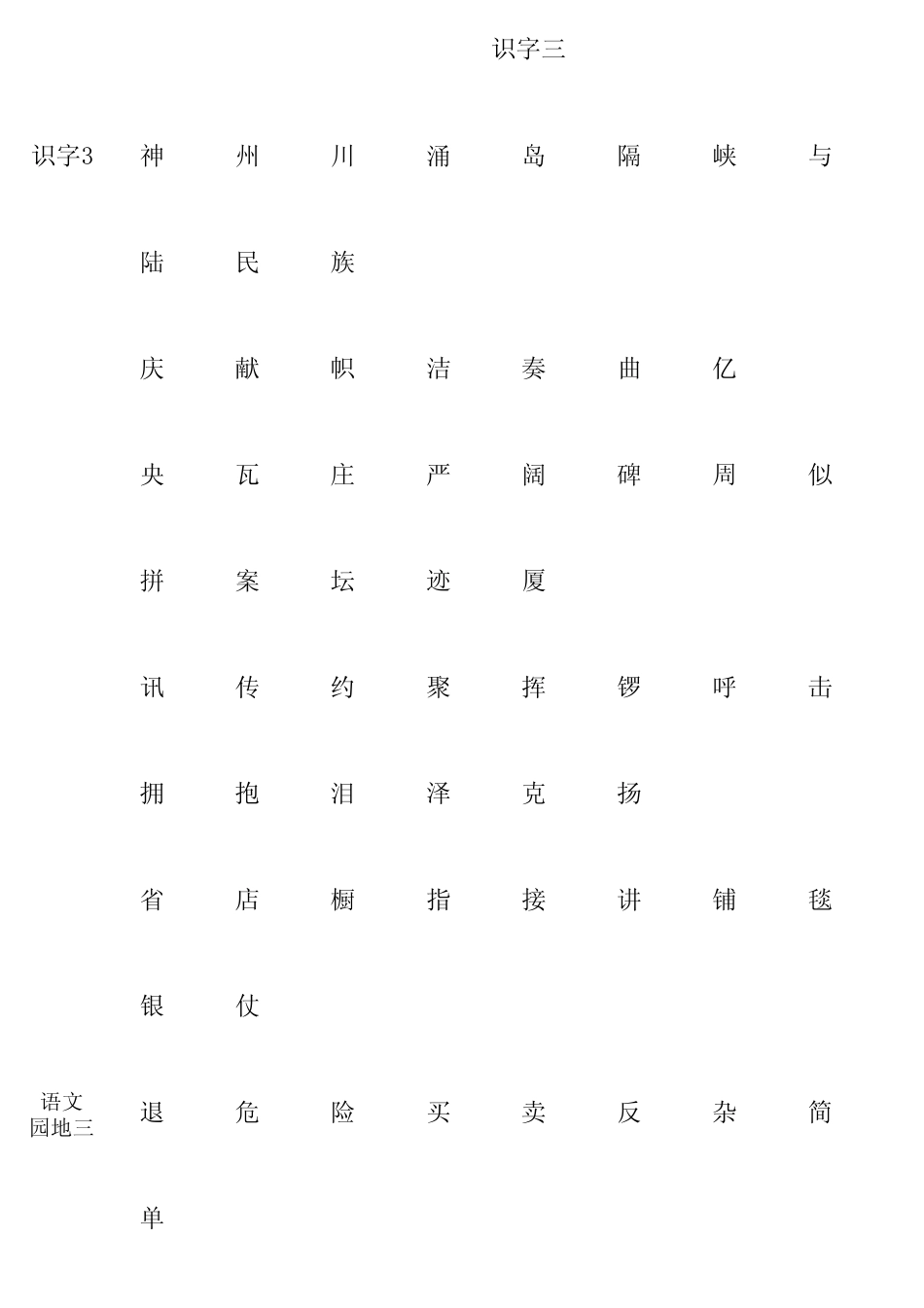 识字三

识字3 神 州 川 涌 岛 隔 峡 与

陆 民 族

庆 献 帜 洁 奏 曲 亿

央 瓦 庄 严 阔 碑 周 似

拼 案 坛 迹 厦

讯 传 约 聚 挥 锣 呼 击

拥 抱 泪 泽 克 扬

省 店 橱 指 接 讲 铺 毯

银 仗

语文园地三 退 危 险 买 卖 反 杂 简

单